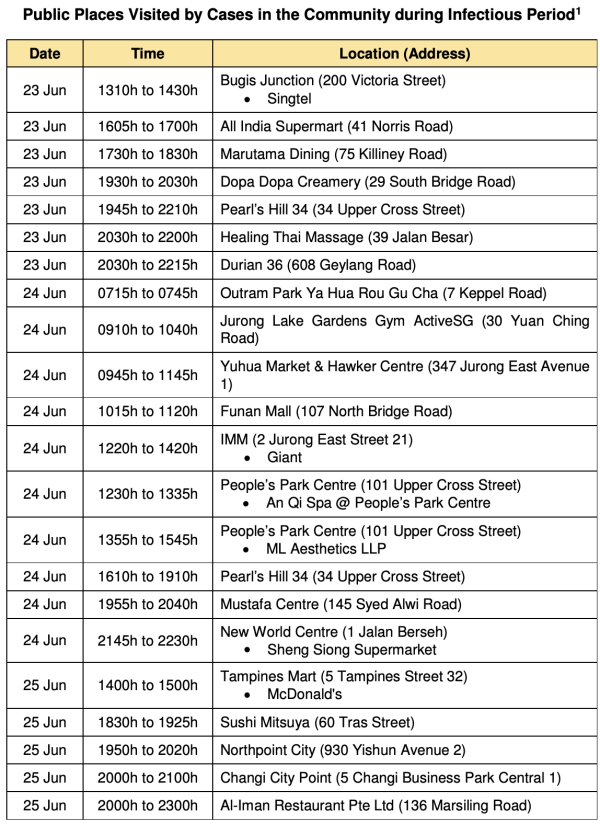 **Public Places Visited by Cases in the Community during Infectious Period$^1$**

| Date | Time | Location (Address) |
|---|---|---|
| 23 Jun | 1310h to 1430h | Bugis Junction (200 Victoria Street) • Singtel |
| 23 Jun | 1605h to 1700h | All India Supermart (41 Norris Road) |
| 23 Jun | 1730h to 1830h | Marutama Dining (75 Killiney Road) |
| 23 Jun | 1930h to 2030h | Dopa Dopa Creamery (29 South Bridge Road) |
| 23 Jun | 1945h to 2210h | Pearl's Hill 34 (34 Upper Cross Street) |
| 23 Jun | 2030h to 2200h | Healing Thai Massage (39 Jalan Besar) |
| 23 Jun | 2030h to 2215h | Durian 36 (608 Geylang Road) |
| 24 Jun | 0715h to 0745h | Outram Park Ya Hua Rou Gu Cha (7 Keppel Road) |
| 24 Jun | 0910h to 1040h | Jurong Lake Gardens Gym ActiveSG (30 Yuan Ching Road) |
| 24 Jun | 0945h to 1145h | Yuhua Market & Hawker Centre (347 Jurong East Avenue 1) |
| 24 Jun | 1015h to 1120h | Funan Mall (107 North Bridge Road) |
| 24 Jun | 1220h to 1420h | IMM (2 Jurong East Street 21) • Giant |
| 24 Jun | 1230h to 1335h | People's Park Centre (101 Upper Cross Street) • An Qi Spa @ People's Park Centre |
| 24 Jun | 1355h to 1545h | People's Park Centre (101 Upper Cross Street) • ML Aesthetics LLP |
| 24 Jun | 1610h to 1910h | Pearl's Hill 34 (34 Upper Cross Street) |
| 24 Jun | 1955h to 2040h | Mustafa Centre (145 Syed Alwi Road) |
| 24 Jun | 2145h to 2230h | New World Centre (1 Jalan Berseh) • Sheng Siong Supermarket |
| 25 Jun | 1400h to 1500h | Tampines Mart (5 Tampines Street 32) • McDonald's |
| 25 Jun | 1830h to 1925h | Sushi Mitsuya (60 Tras Street) |
| 25 Jun | 1950h to 2020h | Northpoint City (930 Yishun Avenue 2) |
| 25 Jun | 2000h to 2100h | Changi City Point (5 Changi Business Park Central 1) |
| 25 Jun | 2000h to 2300h | Al-Iman Restaurant Pte Ltd (136 Marsiling Road) |